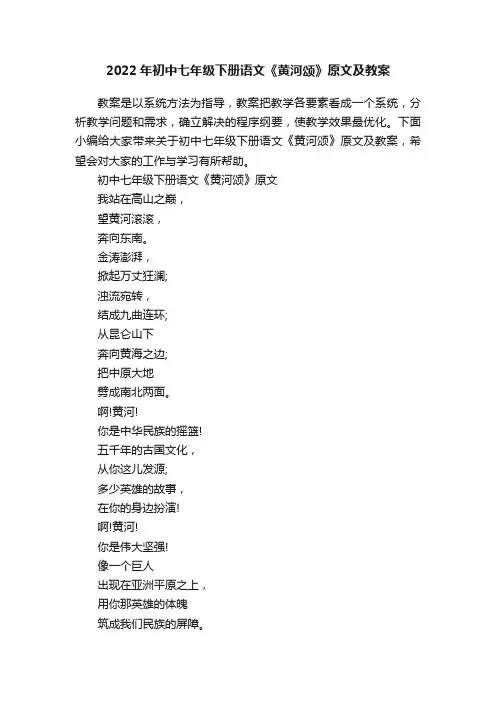 2022 年初中七年级下册语文《黄河颂》原文及教案

教案是以系统方法为指导，教案把教学各要素看成一个系统，分析教学问题和需求，确立解决的程序纲要，使教学效果最优化。下面小编给大家带来关于初中七年级下册语文《黄河颂》原文及教案，希望会对大家的工作与学习有所帮助。

初中七年级下册语文《黄河颂》原文

我站在高山之巅，
望黄河滚滚，
奔向东南。
金涛澎湃，
掀起万丈狂澜;
浊流宛转，
结成九曲连环;
从昆仑山下
奔向黄海之边;
把中原大地
劈成南北两面。
啊!黄河!
你是中华民族的摇篮!
五千年的古国文化，
从你这儿发源;
多少英雄的故事，
在你的身边扮演!
啊!黄河!
你是伟大坚强!
像一个巨人
出现在亚洲平原之上，
用你那英雄的体魄
筑成我们民族的屏障。